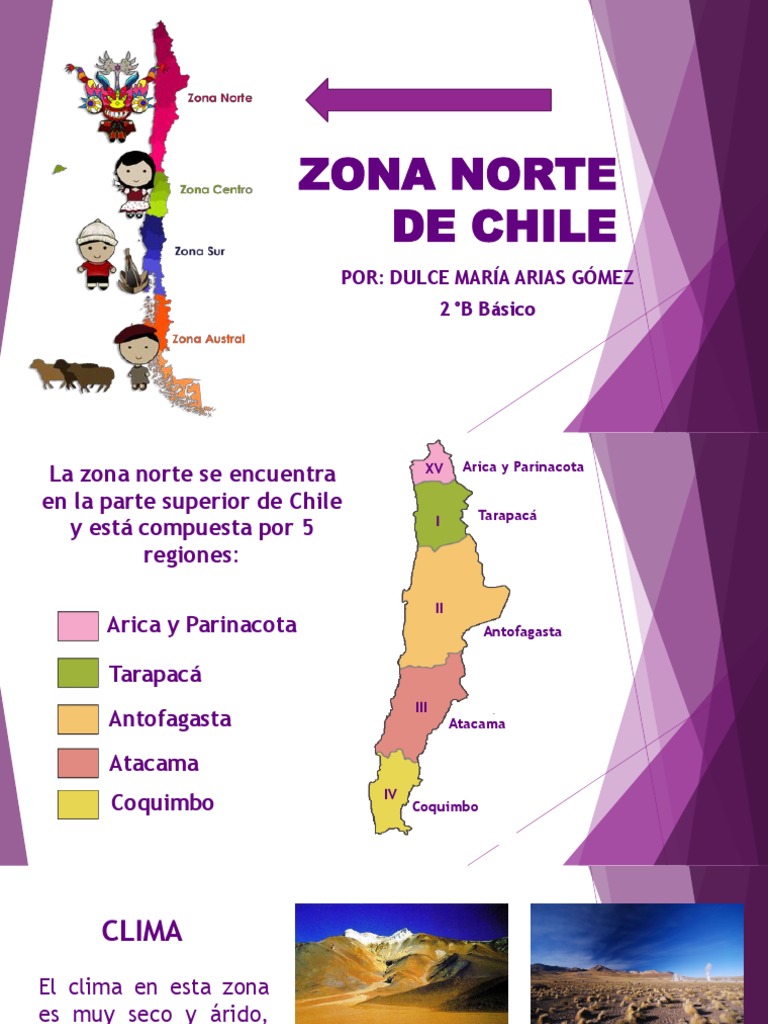 Zona Norte

Zona Centro

Zona Sur

Zona Austral

ZONA NORTE DE CHILE

POR: DULCE MARÍA ARIAS GÓMEZ

2°B Básico

La zona norte se encuentra en la parte superior de Chile y está compuesta por 5 regiones:

Arica y Parinacota

Tarapacá

Antofagasta

Atacama

Coquimbo

XV Arica y Parinacota

I Tarapacá

II Antofagasta

III Atacama

IV Coquimbo

CLIMA

El clima en esta zona es muy seco y árido,